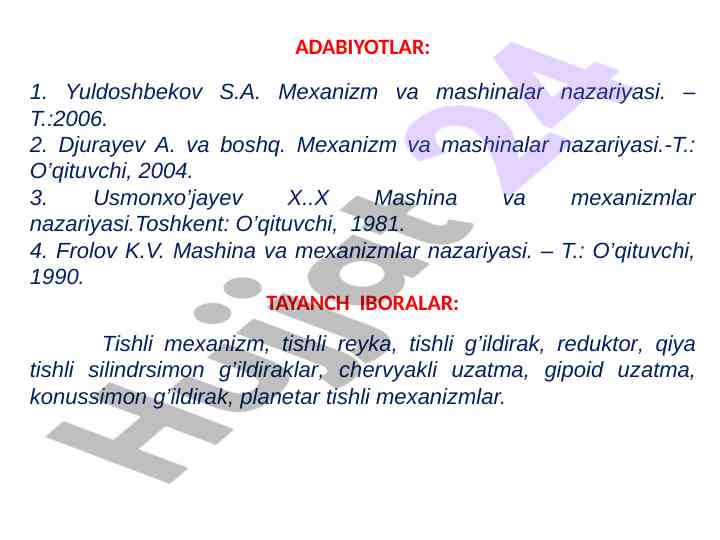 ADABIYOTLAR:

1. Yuldoshbekov S.A. Mexanizm va mashinalar nazariyasi. – T.:2006.
2. Djurayev A. va boshq. Mexanizm va mashinalar nazariyasi.-T.: O'qituvchi, 2004.
3. Usmonxo'jayev X..X Mashina va mexanizmlar nazariyasi.Toshkent: O'qituvchi, 1981.
4. Frolov K.V. Mashina va mexanizmlar nazariyasi. – T.: O'qituvchi, 1990.

TAYANCH IBORALAR:

Tishli mexanizm, tishli reyka, tishli g'ildirak, reduktor, qiya tishli silindrsimon g'ildiraklar, chervyakli uzatma, gipoid uzatma, konussimon g'ildirak, planetar tishli mexanizmlar.

Hujjat 24